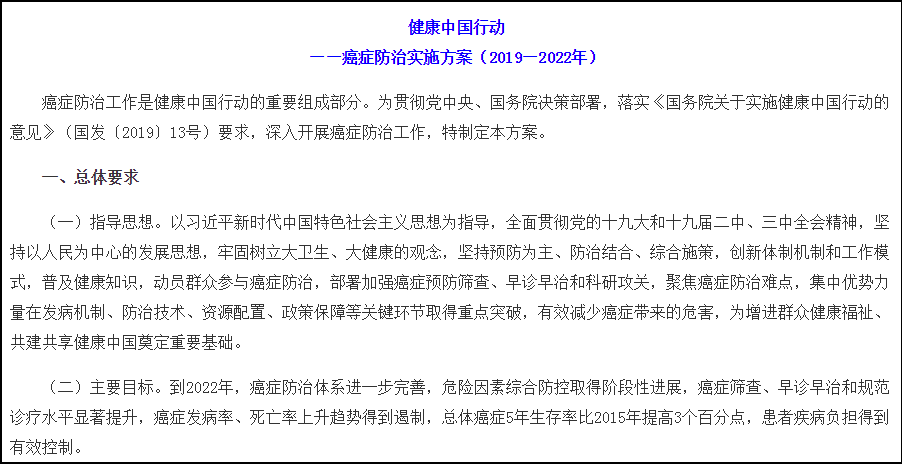 健康中国行动
——癌症防治实施方案（2019—2022年）

癌症防治工作是健康中国行动的重要组成部分。为贯彻党中央、国务院决策部署，落实《国务院关于实施健康中国行动的意见》（国发〔2019〕13号）要求，深入开展癌症防治工作，特制定本方案。

一、总体要求

（一）指导思想。以习近平新时代中国特色社会主义思想为指导，全面贯彻党的十九大和十九届二中、三中全会精神，坚持以人民为中心的发展思想，牢固树立大卫生、大健康的观念，坚持预防为主、防治结合、综合施策，创新体制机制和工作模式，普及健康知识，动员群众参与癌症防治，部署加强癌症预防筛查、早诊早治和科研攻关，聚焦癌症防治难点，集中优势力量在发病机制、防治技术、资源配置、政策保障等关键环节取得重点突破，有效减少癌症带来的危害，为增进群众健康福祉、共建共享健康中国奠定重要基础。

（二）主要目标。到2022年，癌症防治体系进一步完善，危险因素综合防控取得阶段性进展，癌症筛查、早诊早治和规范诊疗水平显著提升，癌症发病率、死亡率上升趋势得到遏制，总体癌症5年生存率比2015年提高3个百分点，患者疾病负担得到有效控制。